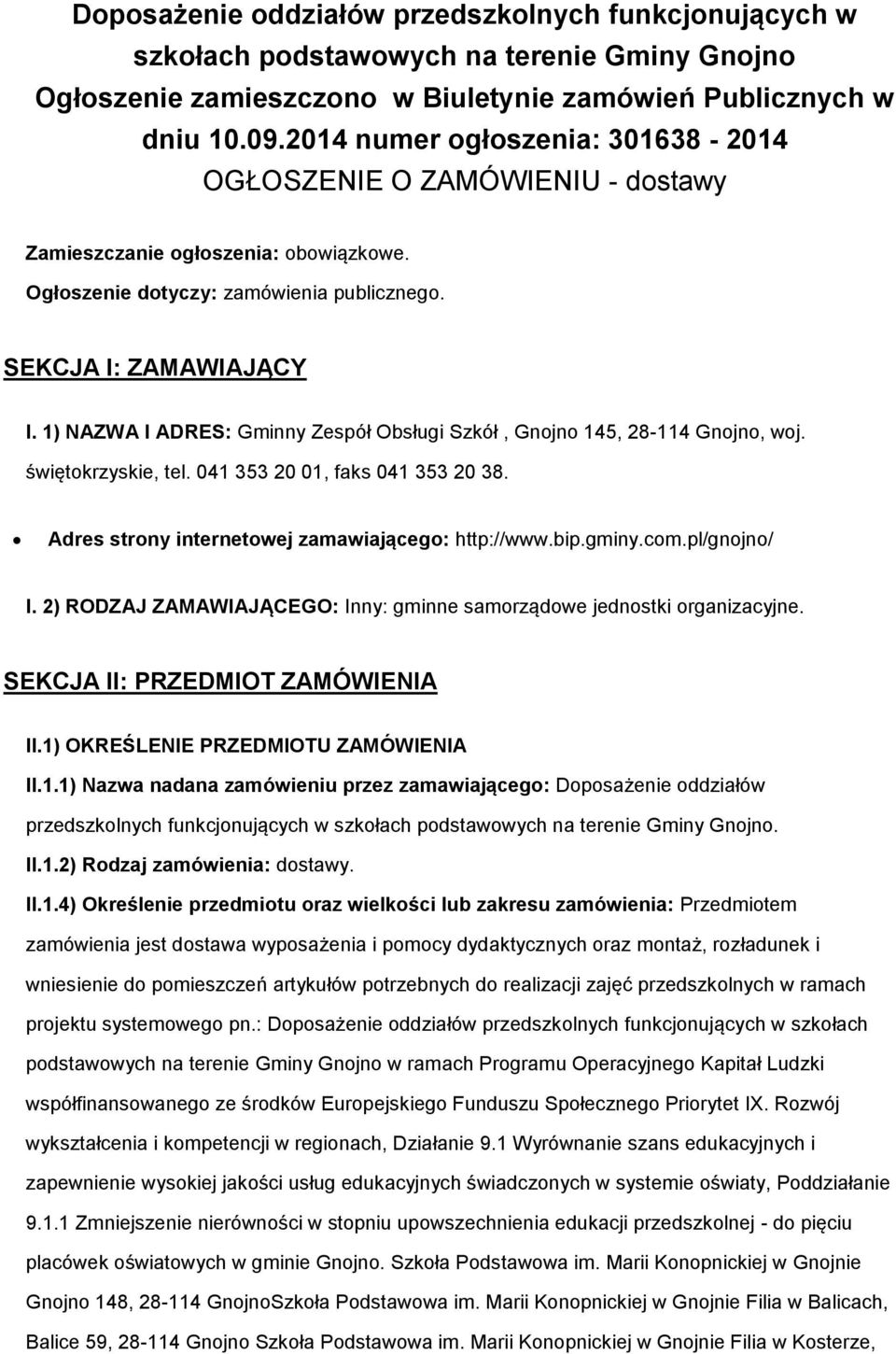 Doposażenie oddziałów przedszkolnych funkcjonujących w szkołach podstawowych na terenie Gminy Gnojno Ogłoszenie zamieszczono w Biuletynie zamówień Publicznych w dniu 10.09.2014 numer ogłoszenia: 301638 - 2014

OGŁOSZENIE O ZAMÓWIENIU - dostawy

Zamieszczanie ogłoszenia: obowiązkowe.

Ogłoszenie dotyczy: zamówienia publicznego.

SEKCJA I: ZAMAWIAJĄCY

I. 1) NAZWA I ADRES: Gminny Zespół Obsługi Szkół , Gnojno 145, 28-114 Gnojno, woj. świętokrzyskie, tel. 041 353 20 01, faks 041 353 20 38.

• Adres strony internetowej zamawiającego: http://www.bip.gminy.com.pl/gnojno/

I. 2) RODZAJ ZAMAWIAJĄCEGO: Inny: gminne samorządowe jednostki organizacyjne.

SEKCJA II: PRZEDMIOT ZAMÓWIENIA

II.1) OKREŚLENIE PRZEDMIOTU ZAMÓWIENIA

II.1.1) Nazwa nadana zamówieniu przez zamawiającego: Doposażenie oddziałów przedszkolnych funkcjonujących w szkołach podstawowych na terenie Gminy Gnojno.

II.1.2) Rodzaj zamówienia: dostawy.

II.1.4) Określenie przedmiotu oraz wielkości lub zakresu zamówienia: Przedmiotem zamówienia jest dostawa wyposażenia i pomocy dydaktycznych oraz montaż, rozładunek i wniesienie do pomieszczeń artykułów potrzebnych do realizacji zajęć przedszkolnych w ramach projektu systemowego pn.: Doposażenie oddziałów przedszkolnych funkcjonujących w szkołach podstawowych na terenie Gminy Gnojno w ramach Programu Operacyjnego Kapitał Ludzki współfinansowanego ze środków Europejskiego Funduszu Społecznego Priorytet IX. Rozwój wykształcenia i kompetencji w regionach, Działanie 9.1 Wyrównanie szans edukacyjnych i zapewnienie wysokiej jakości usług edukacyjnych świadczonych w systemie oświaty, Poddziałanie 9.1.1 Zmniejszenie nierówności w stopniu upowszechnienia edukacji przedszkolnej - do pięciu placówek oświatowych w gminie Gnojno. Szkoła Podstawowa im. Marii Konopnickiej w Gnojnie Gnojno 148, 28-114 GnojnoSzkoła Podstawowa im. Marii Konopnickiej w Gnojnie Filia w Balicach, Balice 59, 28-114 Gnojno Szkoła Podstawowa im. Marii Konopnickiej w Gnojnie Filia w Kosterze,